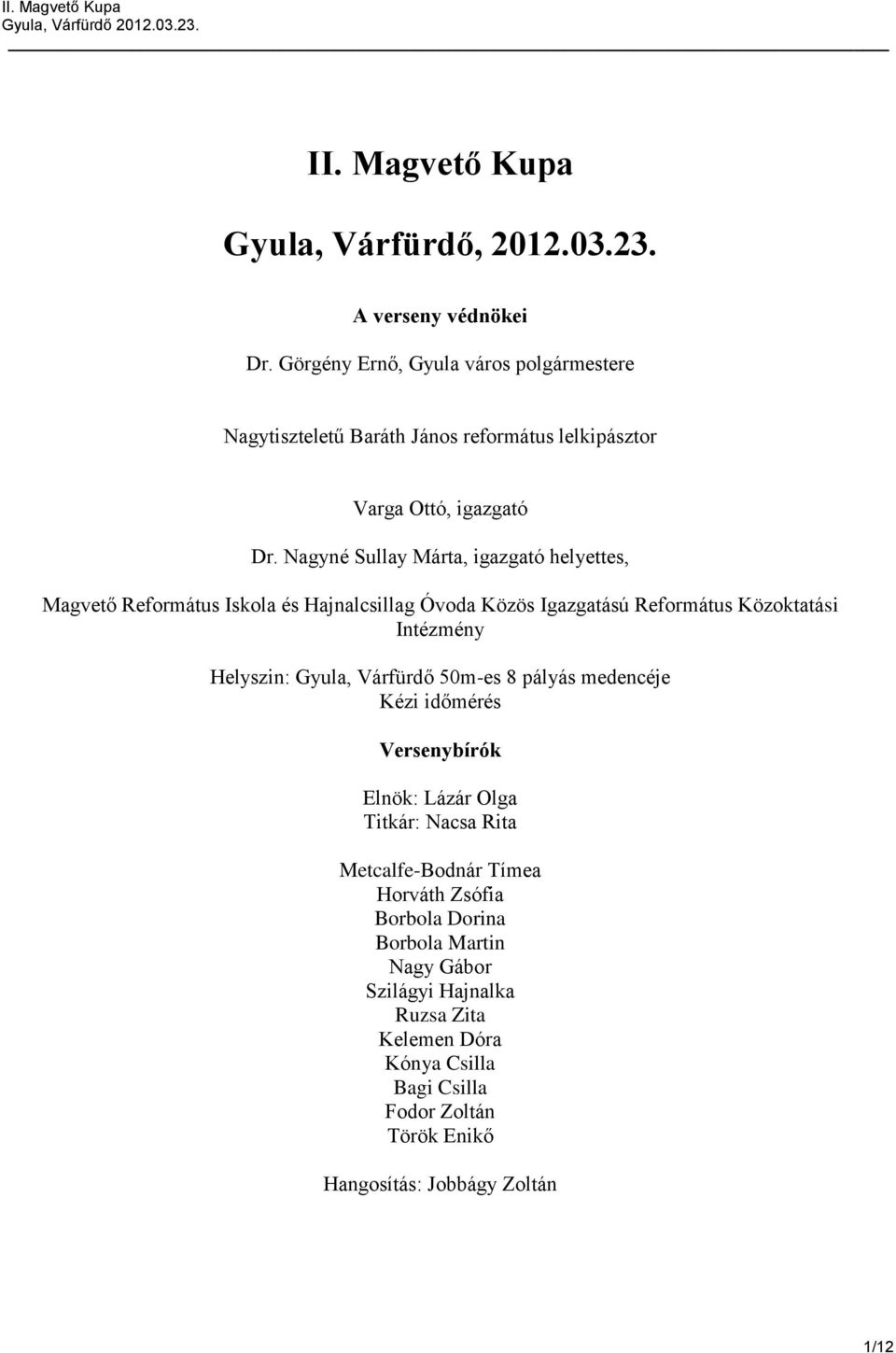 II. Magvető Kupa
Gyula, Várfürdő 2012.03.23.

II. Magvető Kupa

Gyula, Várfürdő, 2012.03.23.

A verseny védnökei

Dr. Görgény Ernő, Gyula város polgármestere

Nagytiszteletű Baráth János református lelkipásztor

Varga Ottó, igazgató

Dr. Nagyné Sullay Márta, igazgató helyettes,

Magvető Református Iskola és Hajnalcsillag Óvoda Közös Igazgatású Református Közoktatási Intézmény

Helyszin: Gyula, Várfürdő 50m-es 8 pályás medencéje
Kézi időmérés

Versenybírók

Elnök: Lázár Olga
Titkár: Nacsa Rita

Metcalfe-Bodnár Tímea
Horváth Zsófia
Borbola Dorina
Borbola Martin
Nagy Gábor
Szilágyi Hajnalka
Ruzsa Zita
Kelemen Dóra
Kónya Csilla
Bagi Csilla
Fodor Zoltán
Török Enikő

Hangosítás: Jobbágy Zoltán

1/12